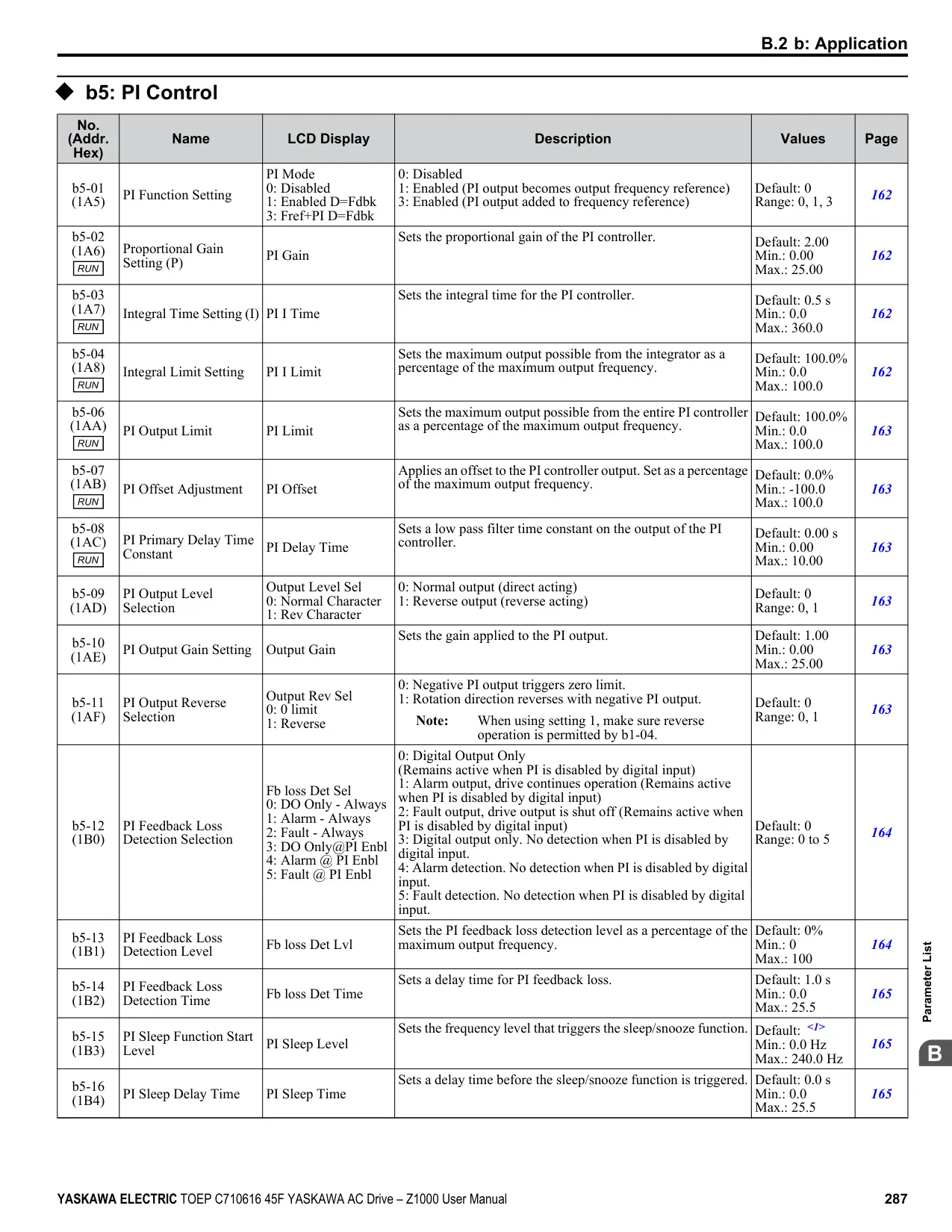 B.2 b: Application

◆ b5: PI Control

| No. (Addr. Hex) | Name | LCD Display | Description | Values | Page |
|---|---|---|---|---|---|
| b5-01 (1A5) | PI Function Setting | PI Mode 0: Disabled 1: Enabled D=Fdbk 3: Fref+PI D=Fdbk | 0: Disabled 1: Enabled (PI output becomes output frequency reference) 3: Enabled (PI output added to frequency reference) | Default: 0 Range: 0, 1, 3 | 162 |
| b5-02 (1A6) RUN | Proportional Gain Setting (P) | PI Gain | Sets the proportional gain of the PI controller. | Default: 2.00 Min.: 0.00 Max.: 25.00 | 162 |
| b5-03 (1A7) RUN | Integral Time Setting (I) | PI I Time | Sets the integral time for the PI controller. | Default: 0.5 s Min.: 0.0 Max.: 360.0 | 162 |
| b5-04 (1A8) RUN | Integral Limit Setting | PI I Limit | Sets the maximum output possible from the integrator as a percentage of the maximum output frequency. | Default: 100.0% Min.: 0.0 Max.: 100.0 | 162 |
| b5-06 (1AA) RUN | PI Output Limit | PI Limit | Sets the maximum output possible from the entire PI controller as a percentage of the maximum output frequency. | Default: 100.0% Min.: 0.0 Max.: 100.0 | 163 |
| b5-07 (1AB) RUN | PI Offset Adjustment | PI Offset | Applies an offset to the PI controller output. Set as a percentage of the maximum output frequency. | Default: 0.0% Min.: -100.0 Max.: 100.0 | 163 |
| b5-08 (1AC) RUN | PI Primary Delay Time Constant | PI Delay Time | Sets a low pass filter time constant on the output of the PI controller. | Default: 0.00 s Min.: 0.00 Max.: 10.00 | 163 |
| b5-09 (1AD) | PI Output Level Selection | Output Level Sel 0: Normal Character 1: Rev Character | 0: Normal output (direct acting) 1: Reverse output (reverse acting) | Default: 0 Range: 0, 1 | 163 |
| b5-10 (1AE) | PI Output Gain Setting | Output Gain | Sets the gain applied to the PI output. | Default: 1.00 Min.: 0.00 Max.: 25.00 | 163 |
| b5-11 (1AF) | PI Output Reverse Selection | Output Rev Sel 0: 0 limit 1: Reverse | 0: Negative PI output triggers zero limit. 1: Rotation direction reverses with negative PI output. Note: When using setting 1, make sure reverse operation is permitted by b1-04. | Default: 0 Range: 0, 1 | 163 |
| b5-12 (1B0) | PI Feedback Loss Detection Selection | Fb loss Det Sel 0: DO Only - Always 1: Alarm - Always 2: Fault - Always 3: DO Only@PI Enbl 4: Alarm @ PI Enbl 5: Fault @ PI Enbl | 0: Digital Output Only (Remains active when PI is disabled by digital input) 1: Alarm output, drive continues operation (Remains active when PI is disabled by digital input) 2: Fault output, drive output is shut off (Remains active when PI is disabled by digital input) 3: Digital output only. No detection when PI is disabled by digital input. 4: Alarm detection. No detection when PI is disabled by digital input. 5: Fault detection. No detection when PI is disabled by digital input. | Default: 0 Range: 0 to 5 | 164 |
| b5-13 (1B1) | PI Feedback Loss Detection Level | Fb loss Det Lvl | Sets the PI feedback loss detection level as a percentage of the maximum output frequency. | Default: 0% Min.: 0 Max.: 100 | 164 |
| b5-14 (1B2) | PI Feedback Loss Detection Time | Fb loss Det Time | Sets a delay time for PI feedback loss. | Default: 1.0 s Min.: 0.0 Max.: 25.5 | 165 |
| b5-15 (1B3) | PI Sleep Function Start Level | PI Sleep Level | Sets the frequency level that triggers the sleep/snooze function. | Default: <1> Min.: 0.0 Hz Max.: 240.0 Hz | 165 |
| b5-16 (1B4) | PI Sleep Delay Time | PI Sleep Time | Sets a delay time before the sleep/snooze function is triggered. | Default: 0.0 s Min.: 0.0 Max.: 25.5 | 165 |

Parameter List
B

YASKAWA ELECTRIC TOEP C710616 45F YASKAWA AC Drive – Z1000 User Manual 287